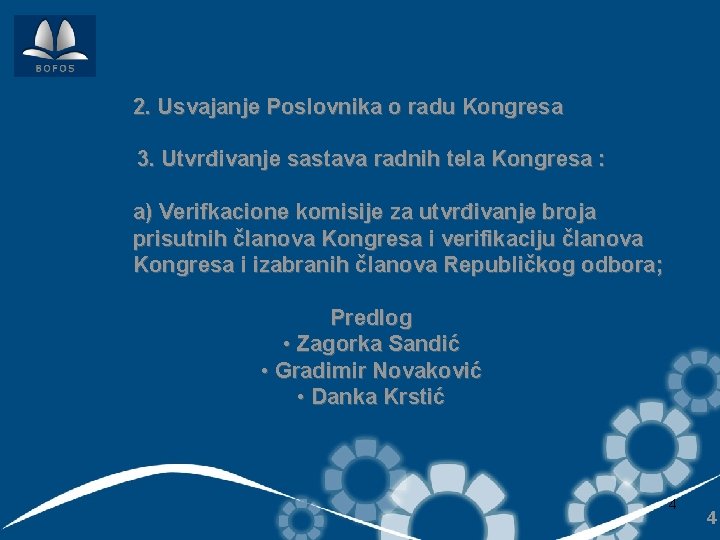 BOFOS

2. Usvajanje Poslovnika o radu Kongresa

3. Utvrđivanje sastava radnih tela Kongresa :

a) Verifkacione komisije za utvrđivanje broja prisutnih članova Kongresa i verifikaciju članova Kongresa i izabranih članova Republičkog odbora;

Predlog
• Zagorka Sandić
• Gradimir Novaković
• Danka Krstić

4

4